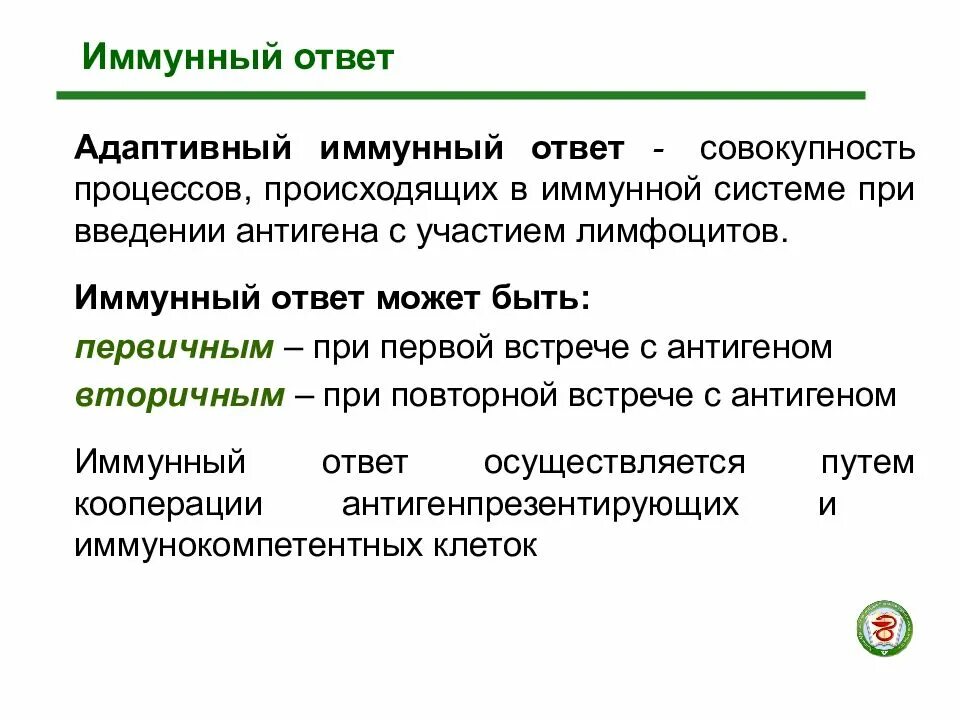 Иммунный ответ

Адаптивный иммунный ответ - совокупность процессов, происходящих в иммунной системе при введении антигена с участием лимфоцитов.

Иммунный ответ может быть:

первичным – при первой встрече с антигеном

вторичным – при повторной встрече с антигеном

Иммунный ответ осуществляется путем кооперации антигенпрезентирующих и иммунокомпетентных клеток